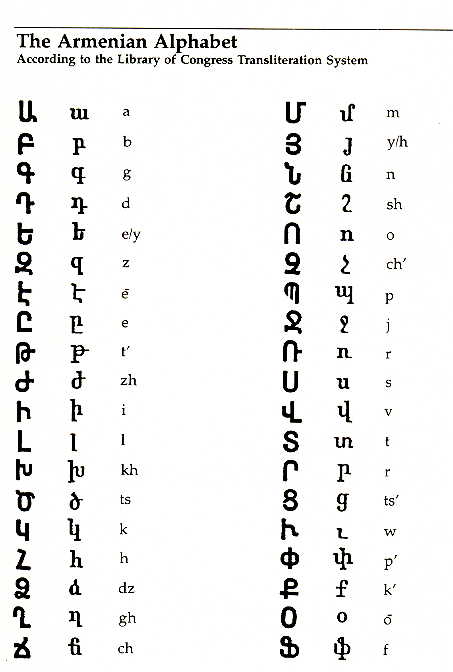 The Armenian Alphabet
According to the Library of Congress Transliteration System

Ա ա a
Բ բ b
Գ գ g
Դ դ d
Ե ե e/y
Զ զ z
Է է ē
Ը ը e
Թ թ t'
Ժ ժ zh
Ի ի i
Լ լ l
Խ խ kh
Ծ ծ ts
Կ կ k
Հ հ h
Ձ ձ dz
Ղ ղ gh
Ճ ճ ch

Մ մ m
Յ յ y/h
Ն ն n
Շ շ sh
Ո ո o
Չ չ ch'
Պ պ p
Ջ ջ j
Ռ ռ r
Ս ս s
Վ վ v
Տ տ t
Ր ր r
Ց ց ts'
Ւ ւ w
Փ փ p'
Ք ք k'
Օ օ ō
Ֆ ֆ f